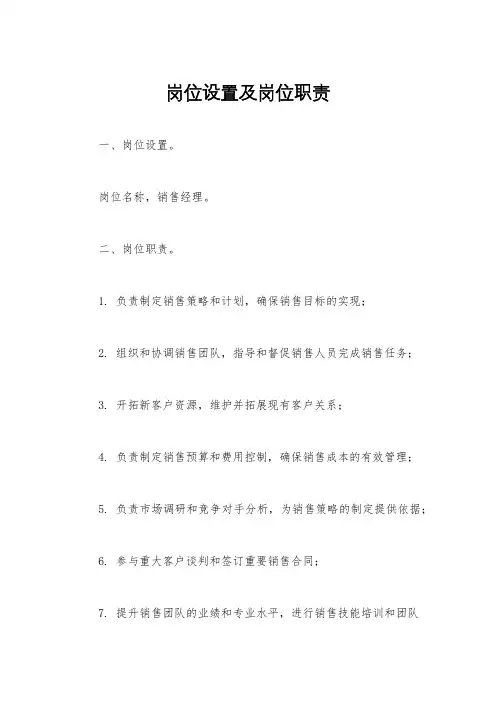 岗位设置及岗位职责

一、岗位设置。

岗位名称，销售经理。

二、岗位职责。

1. 负责制定销售策略和计划，确保销售目标的实现；

2. 组织和协调销售团队，指导和督促销售人员完成销售任务；

3. 开拓新客户资源，维护并拓展现有客户关系；

4. 负责制定销售预算和费用控制，确保销售成本的有效管理；

5. 负责市场调研和竞争对手分析，为销售策略的制定提供依据；

6. 参与重大客户谈判和签订重要销售合同；

7. 提升销售团队的业绩和专业水平，进行销售技能培训和团队